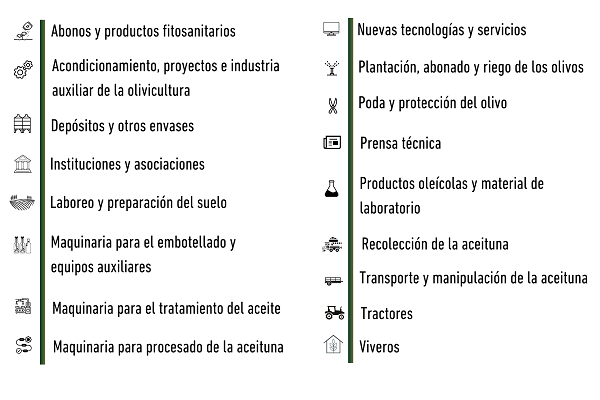 Abonos y productos fitosanitarios

Acondicionamiento, proyectos e industria auxiliar de la olivicultura

Depósitos y otros envases

Instituciones y asociaciones

Laboreo y preparación del suelo

Maquinaria para el embotellado y equipos auxiliares

Maquinaria para el tratamiento del aceite

Maquinaria para procesado de la aceituna

Nuevas tecnologías y servicios

Plantación, abonado y riego de los olivos

Poda y protección del olivo

Prensa técnica

Productos oleícolas y material de laboratorio

Recolección de la aceituna

Transporte y manipulación de la aceituna

Tractores

Viveros